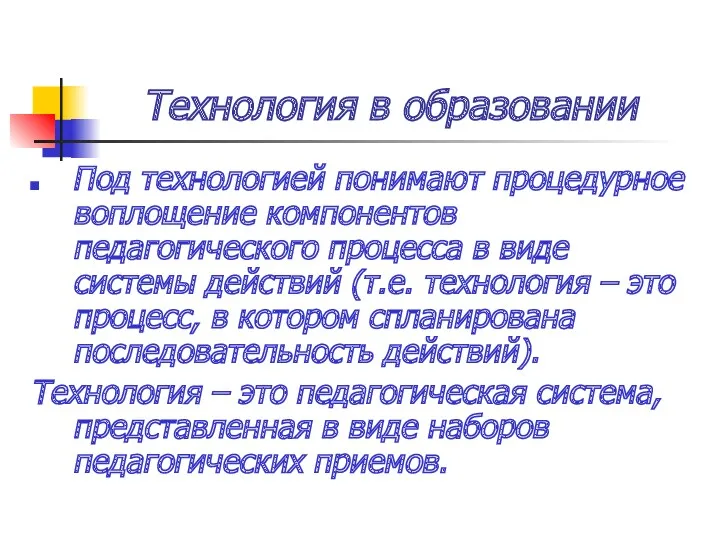 Технология в образовании

Под технологией понимают процедурное воплощение компонентов педагогического процесса в виде системы действий (т.е. технология – это процесс, в котором спланирована последовательность действий).

Технология – это педагогическая система, представленная в виде наборов педагогических приемов.